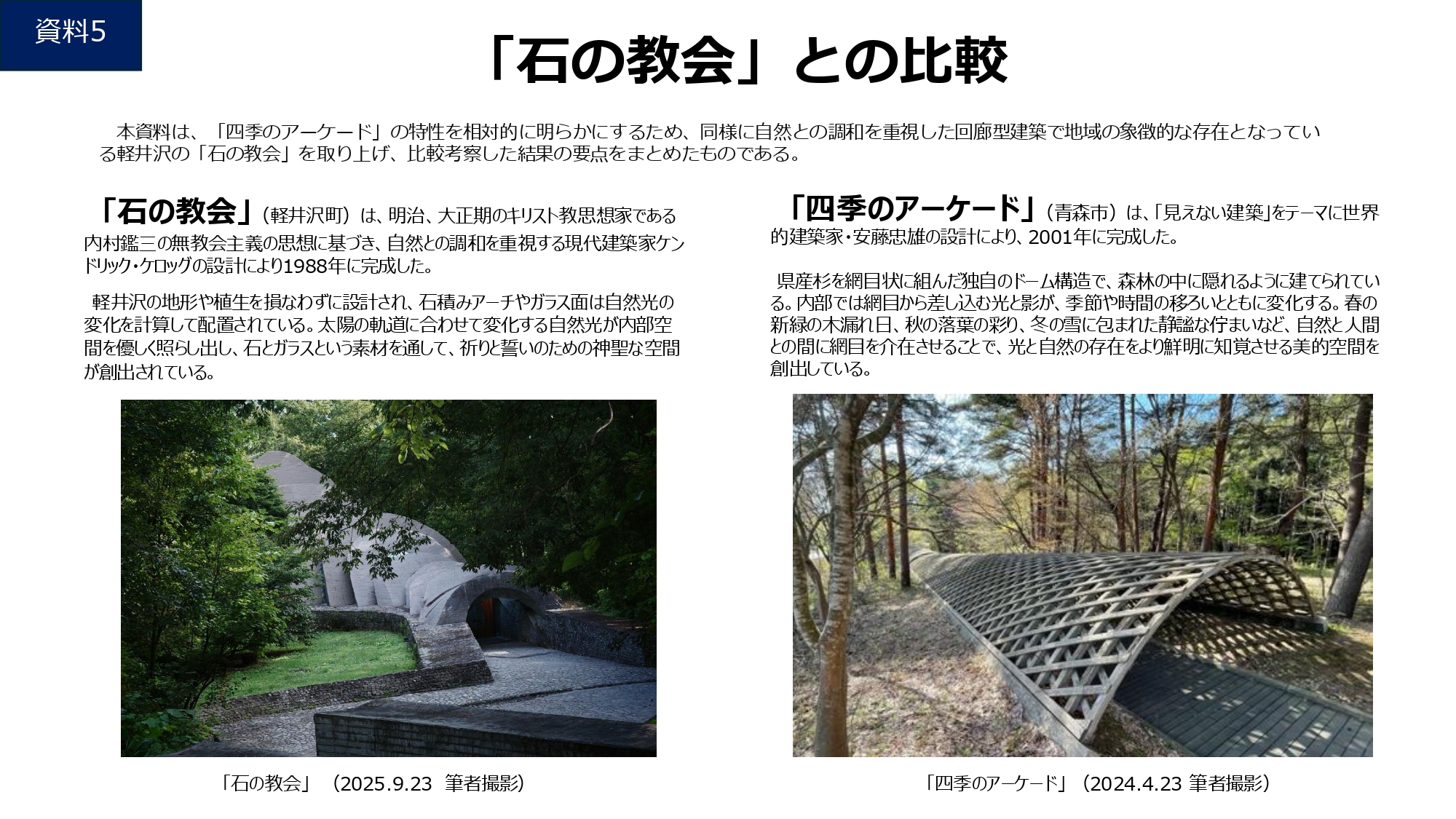 資料5

「石の教会」との比較

本資料は、「四季のアーケード」の特性を相対的に明らかにするため、同様に自然との調和を重視した回廊型建築で地域の象徴的な存在となっている軽井沢の「石の教会」を取り上げ、比較考察した結果の要点をまとめたものである。

「石の教会」（軽井沢町）は、明治、大正期のキリスト教思想家である内村鑑三の無教会主義の思想に基づき、自然との調和を重視する現代建築家ケンドリック・ケロッグの設計により1988年に完成した。

軽井沢の地形や植生を損なわずに設計され、石積みアーチやガラス面は自然光の変化を計算して配置されている。太陽の軌道に合わせて変化する自然光が内部空間を優しく照らし出し、石とガラスという素材を通して、祈りと誓いのための神聖な空間が創出されている。

「石の教会」（2025.9.23 筆者撮影）

「四季のアーケード」（青森市）は、「見えない建築」をテーマに世界的建築家・安藤忠雄の設計により、2001年に完成した。

県産杉を網目状に組んだ独自のドーム構造で、森林の中に隠れるように建てられている。内部では網目から差し込む光と影が、季節や時間の移ろいとともに変化する。春の新緑の木漏れ日、秋の落葉の彩り、冬の雪に包まれた静謐な佇まいなど、自然と人間との間に網目を介在させることで、光と自然の存在をより鮮明に知覚させる美的空間を創出している。

「四季のアーケード」（2024.4.23 筆者撮影）